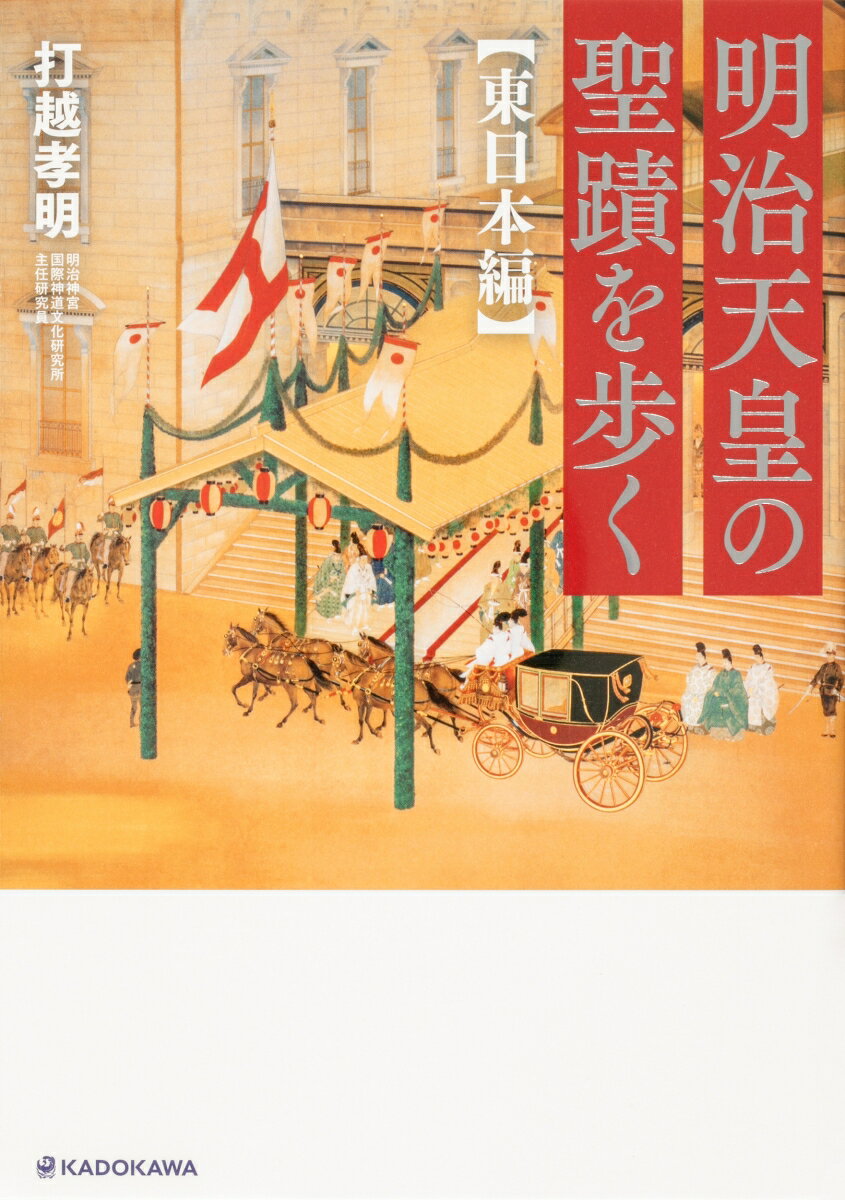 明治天皇の聖蹟を歩く

【東日本編】

打越孝明

明治神宮
国際神道文化研究所
主任研究員

KADOKAWA